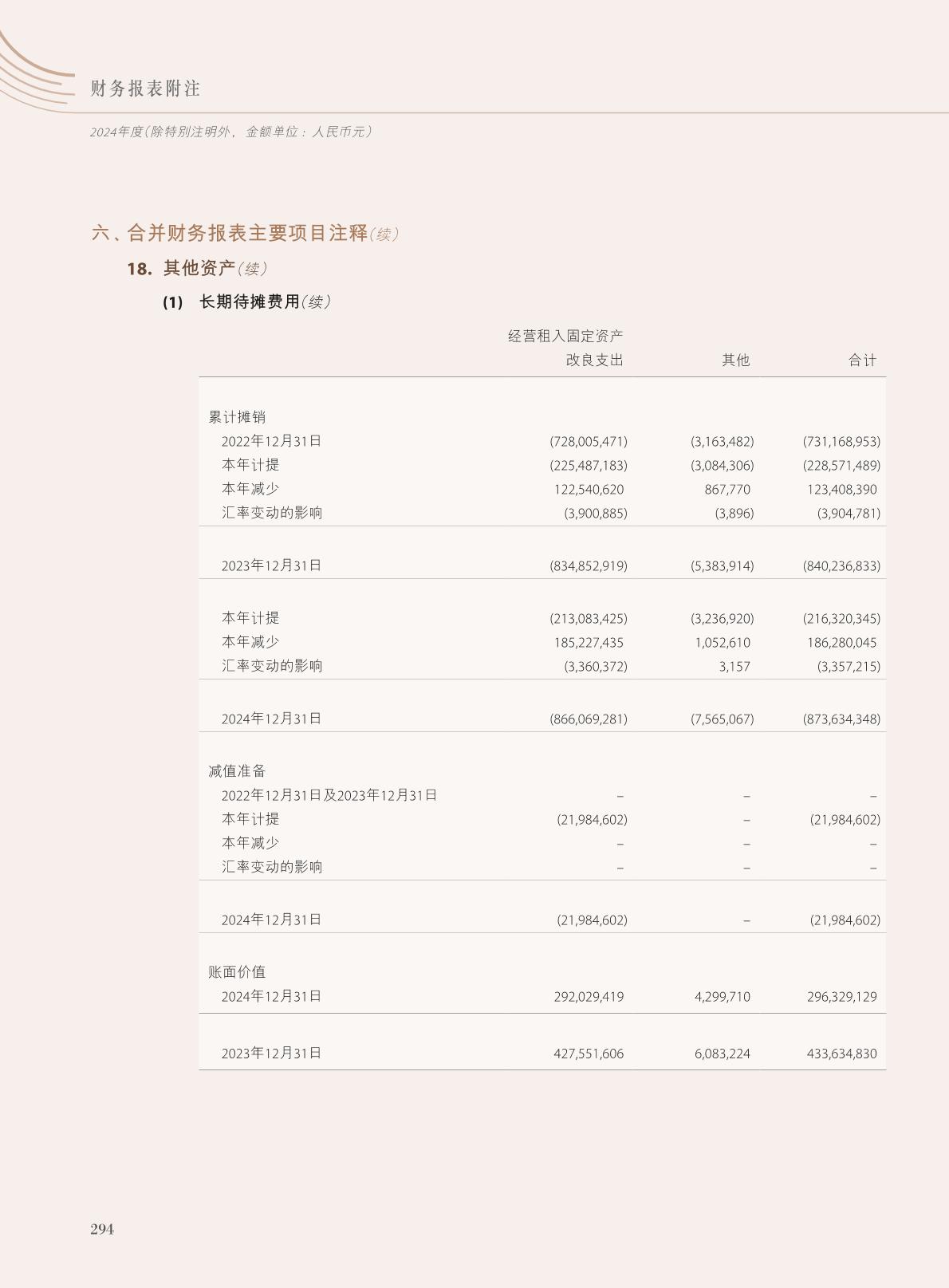 财务报表附注

2024年度(除特别注明外,金额单位:人民币元)

六、合并财务报表主要项目注释(续)

18. 其他资产(续)

(1) 长期待摊费用(续)

|  | 经营租入固定资产改良支出 | 其他 | 合计 |
|---|---|---|---|
| 累计摊销 |  |  |  |
| 2022年12月31日 | (728,005,471) | (3,163,482) | (731,168,953) |
| 本年计提 | (225,487,183) | (3,084,306) | (228,571,489) |
| 本年减少 | 122,540,620 | 867,770 | 123,408,390 |
| 汇率变动的影响 | (3,900,885) | (3,896) | (3,904,781) |
| 2023年12月31日 | (834,852,919) | (5,383,914) | (840,236,833) |
| 本年计提 | (213,083,425) | (3,236,920) | (216,320,345) |
| 本年减少 | 185,227,435 | 1,052,610 | 186,280,045 |
| 汇率变动的影响 | (3,360,372) | 3,157 | (3,357,215) |
| 2024年12月31日 | (866,069,281) | (7,565,067) | (873,634,348) |
| 减值准备 |  |  |  |
| 2022年12月31日及2023年12月31日 | – | – | – |
| 本年计提 | (21,984,602) | – | (21,984,602) |
| 本年减少 | – | – | – |
| 汇率变动的影响 | – | – | – |
| 2024年12月31日 | (21,984,602) | – | (21,984,602) |
| 账面价值 |  |  |  |
| 2024年12月31日 | 292,029,419 | 4,299,710 | 296,329,129 |
| 2023年12月31日 | 427,551,606 | 6,083,224 | 433,634,830 |

294